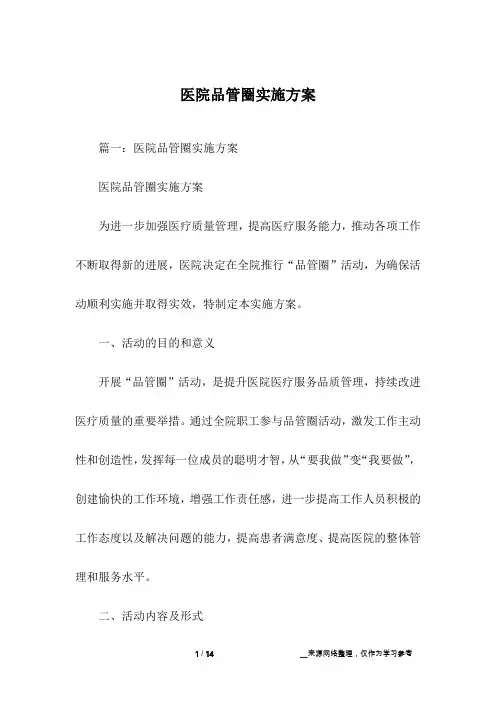 医院品管圈实施方案

篇一：医院品管圈实施方案

医院品管圈实施方案

为进一步加强医疗质量管理，提高医疗服务能力，推动各项工作不断取得新的进展，医院决定在全院推行“品管圈”活动，为确保活动顺利实施并取得实效，特制定本实施方案。

一、活动的目的和意义

开展“品管圈”活动，是提升医院医疗服务品质管理，持续改进医疗质量的重要举措。通过全院职工参与品管圈活动，激发工作主动性和创造性，发挥每一位成员的聪明才智，从“要我做”变“我要做”，创建愉快的工作环境，增强工作责任感，进一步提高工作人员积极的工作态度以及解决问题的能力，提高患者满意度、提高医院的整体管理和服务水平。

二、活动内容及形式

1 / 14

__来源网络整理，仅作为学习参考